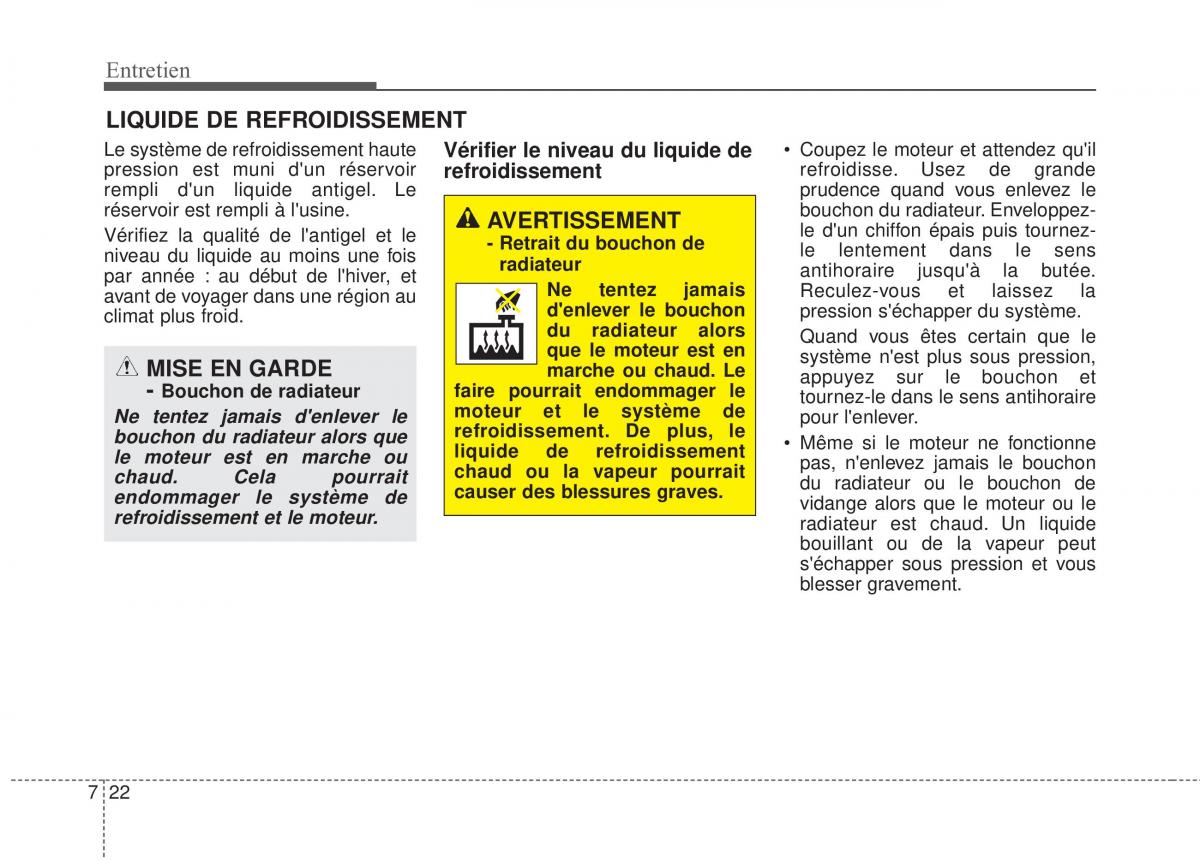 Entretien

LIQUIDE DE REFROIDISSEMENT

Le système de refroidissement haute pression est muni d'un réservoir rempli d'un liquide antigel. Le réservoir est rempli à l'usine.

Vérifiez la qualité de l'antigel et le niveau du liquide au moins une fois par année : au début de l'hiver, et avant de voyager dans une région au climat plus froid.

MISE EN GARDE
- Bouchon de radiateur
Ne tentez jamais d'enlever le bouchon du radiateur alors que le moteur est en marche ou chaud. Cela pourrait endommager le système de refroidissement et le moteur.

Vérifier le niveau du liquide de refroidissement

AVERTISSEMENT
- Retrait du bouchon de radiateur
Ne tentez jamais d'enlever le bouchon du radiateur alors que le moteur est en marche ou chaud. Le faire pourrait endommager le moteur et le système de refroidissement. De plus, le liquide de refroidissement chaud ou la vapeur pourrait causer des blessures graves.

• Coupez le moteur et attendez qu'il refroidisse. Usez de grande prudence quand vous enlevez le bouchon du radiateur. Enveloppez-le d'un chiffon épais puis tournez-le lentement dans le sens antihoraire jusqu'à la butée. Reculez-vous et laissez la pression s'échapper du système.

Quand vous êtes certain que le système n'est plus sous pression, appuyez sur le bouchon et tournez-le dans le sens antihoraire pour l'enlever.

• Même si le moteur ne fonctionne pas, n'enlevez jamais le bouchon du radiateur ou le bouchon de vidange alors que le moteur ou le radiateur est chaud. Un liquide bouillant ou de la vapeur peut s'échapper sous pression et vous blesser gravement.

7 22